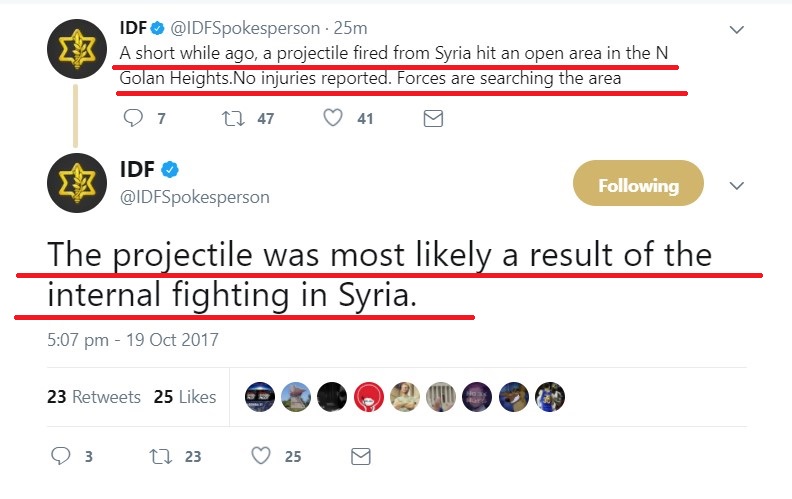 IDF @IDFSpokesperson · 25m

A short while ago, a projectile fired from Syria hit an open area in the N Golan Heights.No injuries reported. Forces are searching the area

7 47 41

IDF
@IDFSpokesperson

Following

The projectile was most likely a result of the internal fighting in Syria.

5:07 pm - 19 Oct 2017

23 Retweets 25 Likes

3 23 25